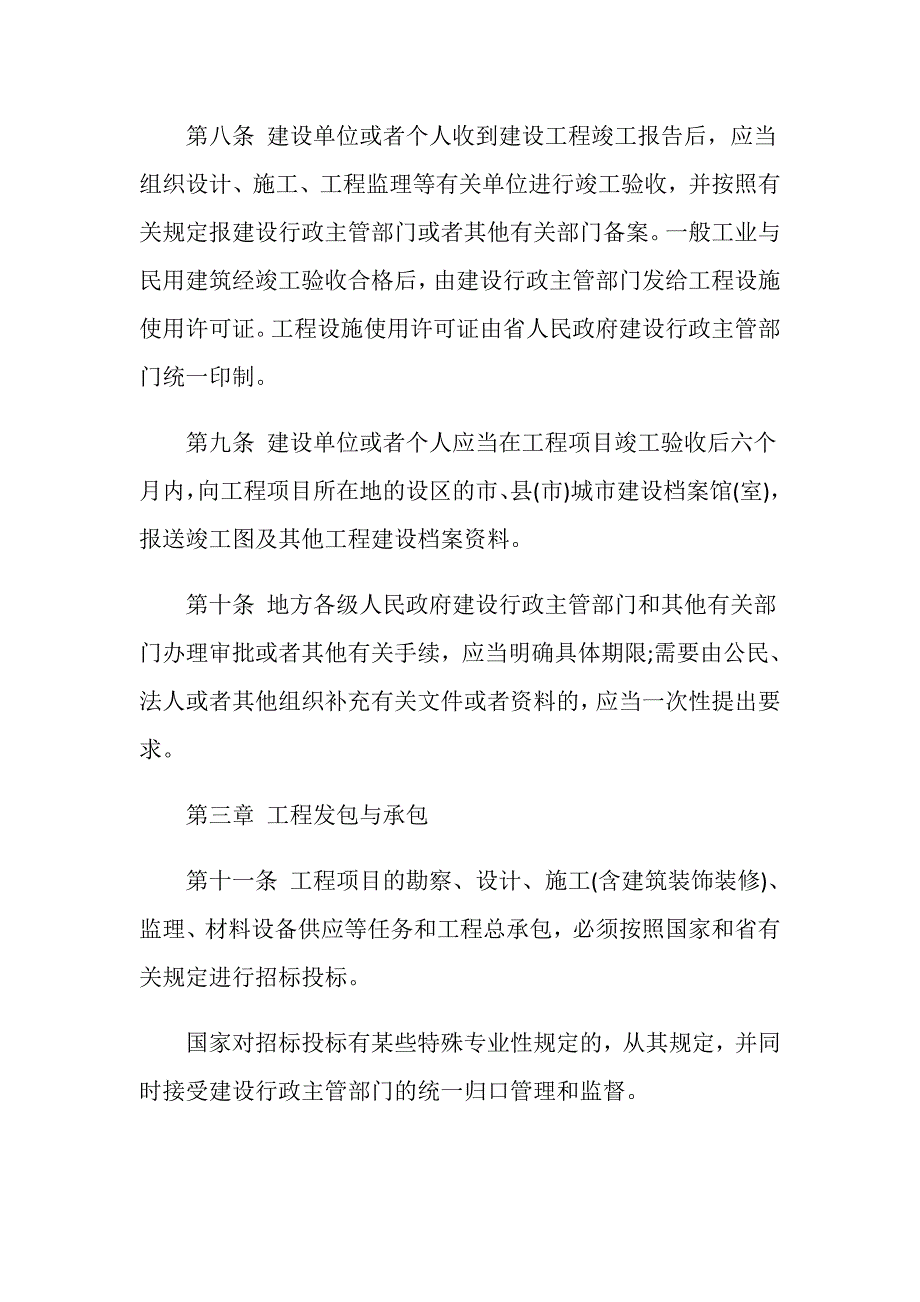 第八条 建设单位或者个人收到建设工程竣工报告后，应当组织设计、施工、工程监理等有关单位进行竣工验收，并按照有关规定报建设行政主管部门或者其他有关部门备案。一般工业与民用建筑经竣工验收合格后，由建设行政主管部门发给工程设施使用许可证。工程设施使用许可证由省人民政府建设行政主管部门统一印制。

第九条 建设单位或者个人应当在工程项目竣工验收后六个月内，向工程项目所在地的设区的市、县(市)城市建设档案馆(室)，报送竣工图及其他工程建设档案资料。

第十条 地方各级人民政府建设行政主管部门和其他有关部门办理审批或者其他有关手续，应当明确具体期限;需要由公民、法人或者其他组织补充有关文件或者资料的，应当一次性提出要求。

第三章 工程发包与承包

第十一条 工程项目的勘察、设计、施工(含建筑装饰装修)、监理、材料设备供应等任务和工程总承包，必须按照国家和省有关规定进行招标投标。

国家对招标投标有某些特殊专业性规定的，从其规定，并同时接受建设行政主管部门的统一归口管理和监督。